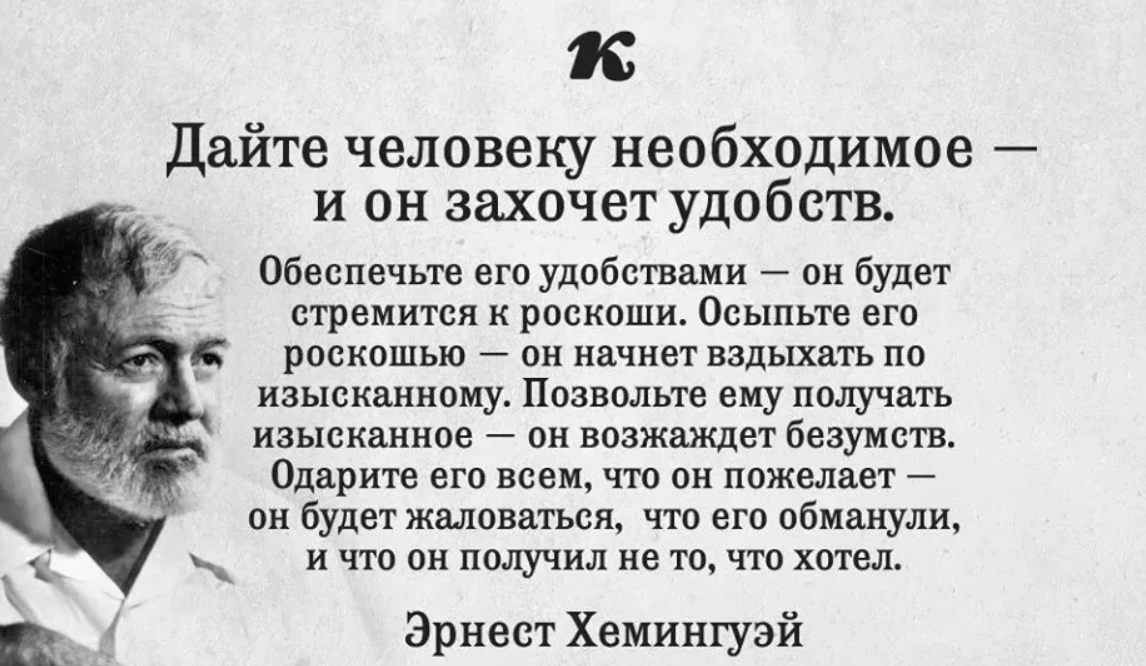 К

Дайте человеку необходимое — и он захочет удобств.

Обеспечьте его удобствами — он будет стремится к роскоши. Осыпьте его роскошью — он начнет вздыхать по изысканному. Позвольте ему получать изысканное — он возжаждет безумств. Одарите его всем, что он пожелает — он будет жаловаться, что его обманули, и что он получил не то, что хотел.

Эрнест Хемингуэй